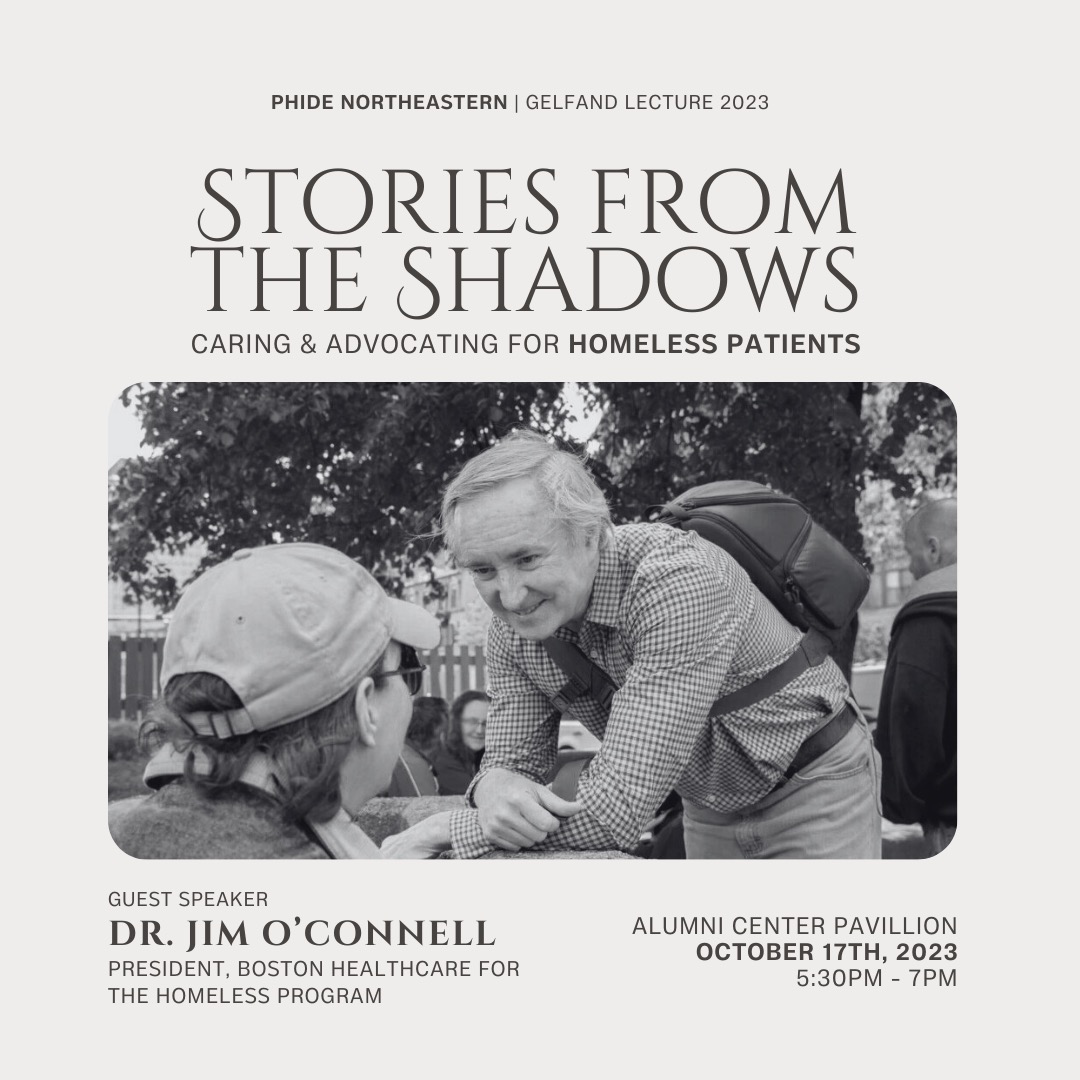 PHIDE NORTHEASTERN | GELFAND LECTURE 2023

STORIES FROM THE SHADOWS

CARING & ADVOCATING FOR HOMELESS PATIENTS

GUEST SPEAKER
DR. JIM O'CONNELL
PRESIDENT, BOSTON HEALTHCARE FOR THE HOMELESS PROGRAM

ALUMNI CENTER PAVILLION
OCTOBER 17TH, 2023
5:30PM - 7PM